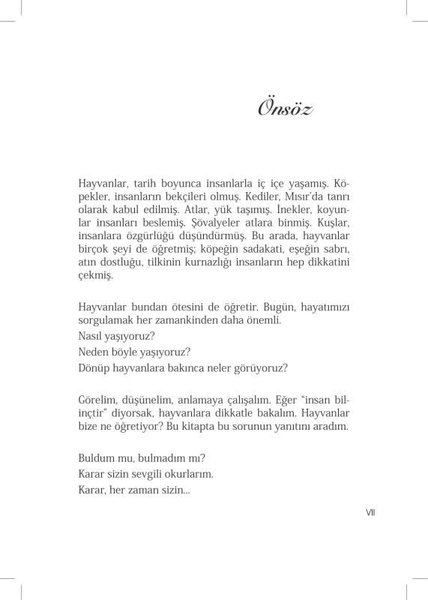 Önsöz

Hayvanlar, tarih boyunca insanlarla iç içe yaşamış. Köpekler, insanların bekçileri olmuş. Kediler, Mısır'da tanrı olarak kabul edilmiş. Atlar, yük taşımış. İnekler, koyunlar insanları beslemiş. Şövalyeler atlara binmiş. Kuşlar, insanlara özgürlüğü düşündürmüş. Bu arada, hayvanlar birçok şeyi de öğretmiş; köpeğin sadakati, eşeğin sabrı, atın dostluğu, tilkinin kurnazlığı insanların hep dikkatini çekmiş.

Hayvanlar bundan ötesini de öğretir. Bugün, hayatımızı sorgulamak her zamankinden daha önemli.
Nasıl yaşıyoruz?
Neden böyle yaşıyoruz?
Dönüp hayvanlara bakınca neler görüyoruz?

Görelim, düşünelim, anlamaya çalışalım. Eğer "insan bilinçtir" diyorsak, hayvanlara dikkatle bakalım. Hayvanlar bize ne öğretiyor? Bu kitapta bu sorunun yanıtını aradım.

Buldum mu, bulmadım mı?
Karar sizin sevgili okurlarım.
Karar, her zaman sizin...

VII